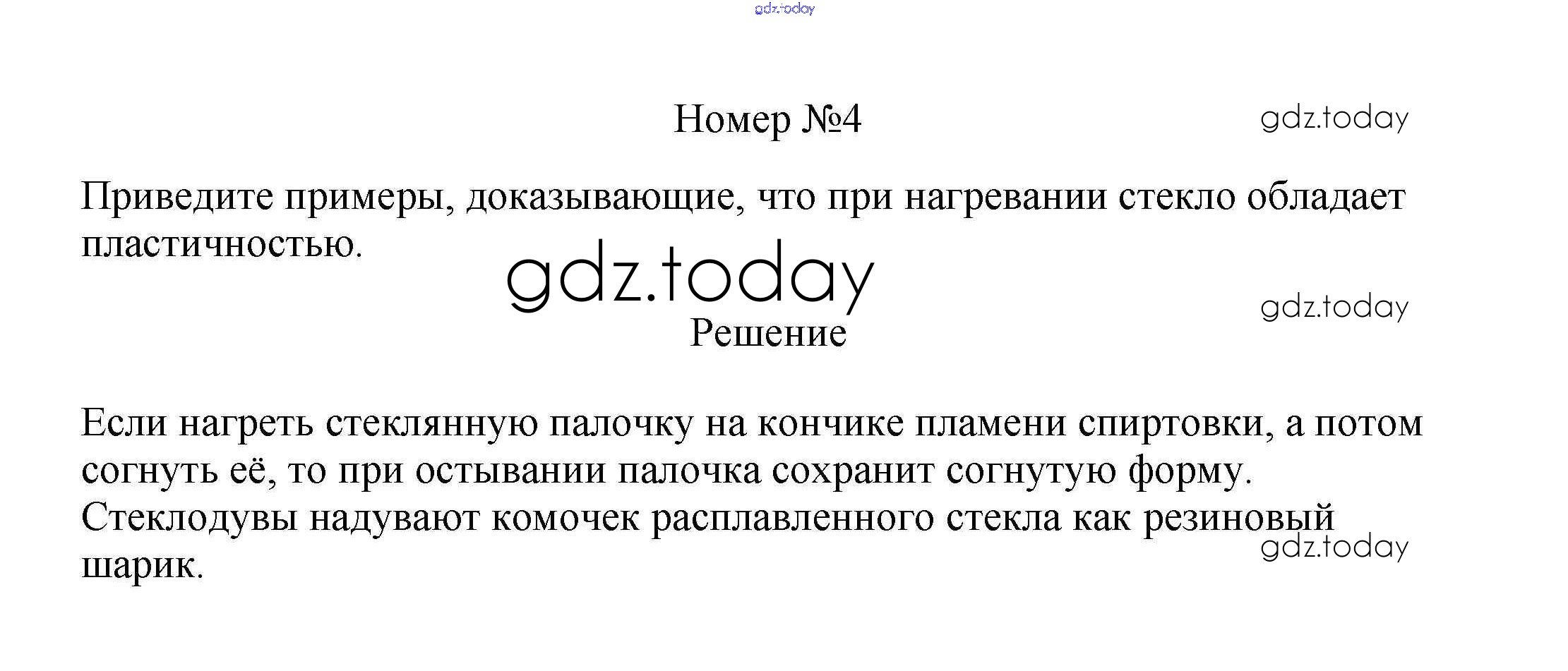 gdz.today

Номер №4

gdz.today

Приведите примеры, доказывающие, что при нагревании стекло обладает пластичностью.

gdz.today

gdz.today

Решение

Если нагреть стеклянную палочку на кончике пламени спиртовки, а потом согнуть её, то при остывании палочка сохранит согнутую форму. Стеклодувы надувают комочек расплавленного стекла как резиновый шарик.

gdz.today